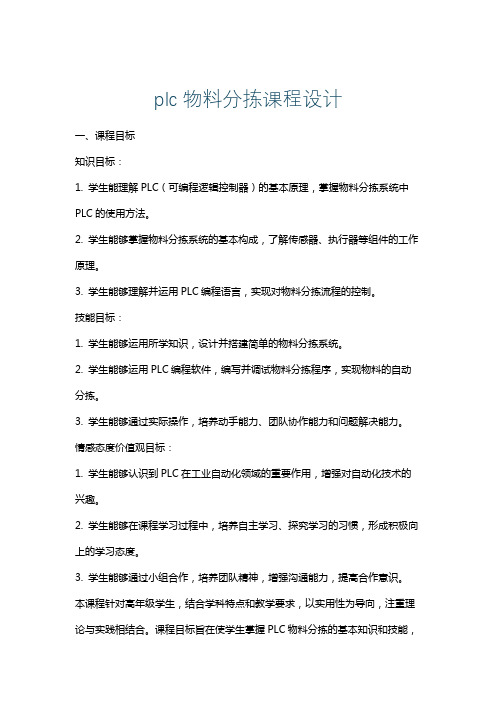 plc 物料分拣课程设计

一、课程目标

知识目标：

1. 学生能理解 PLC（可编程逻辑控制器）的基本原理，掌握物料分拣系统中 PLC 的使用方法。

2. 学生能够掌握物料分拣系统的基本构成，了解传感器、执行器等组件的工作原理。

3. 学生能够理解并运用 PLC 编程语言，实现对物料分拣流程的控制。

技能目标：

1. 学生能够运用所学知识，设计并搭建简单的物料分拣系统。

2. 学生能够运用 PLC 编程软件，编写并调试物料分拣程序，实现物料的自动分拣。

3. 学生能够通过实际操作，培养动手能力、团队协作能力和问题解决能力。

情感态度价值观目标：

1. 学生能够认识到 PLC 在工业自动化领域的重要作用，增强对自动化技术的兴趣。

2. 学生能够在课程学习过程中，培养自主学习、探究学习的习惯，形成积极向上的学习态度。

3. 学生能够通过小组合作，培养团队精神，增强沟通能力，提高合作意识。

本课程针对高年级学生，结合学科特点和教学要求，以实用性为导向，注重理论与实践相结合。课程目标旨在使学生掌握 PLC 物料分拣的基本知识和技能，